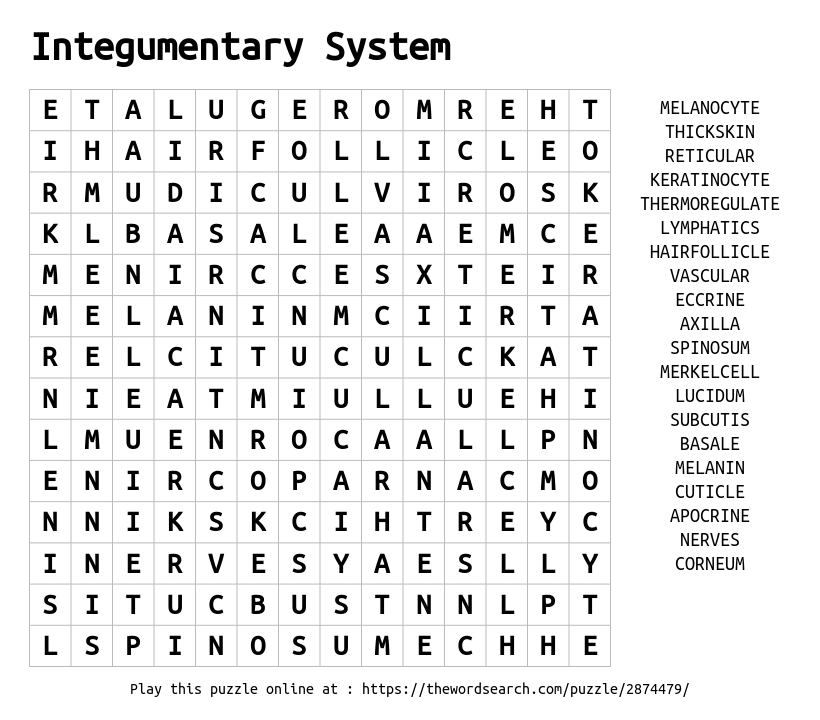 Integumentary System

| E | T | A | L | U | G | E | R | O | M | R | E | H | T |
|---|---|---|---|---|---|---|---|---|---|---|---|---|---|
| I | H | A | I | R | F | O | L | L | I | C | L | E | O |
| R | M | U | D | I | C | U | L | V | I | R | O | S | K |
| K | L | B | A | S | A | L | E | A | A | E | M | C | E |
| M | E | N | I | R | C | C | E | S | X | T | E | I | R |
| M | E | L | A | N | I | N | M | C | I | I | R | T | A |
| R | E | L | C | I | T | U | C | U | L | C | K | A | T |
| N | I | E | A | T | M | I | U | L | L | U | E | H | I |
| L | M | U | E | N | R | O | C | A | A | L | L | P | N |
| E | N | I | R | C | O | P | A | R | N | A | C | M | O |
| N | N | I | K | S | K | C | I | H | T | R | E | Y | C |
| I | N | E | R | V | E | S | Y | A | E | S | L | L | Y |
| S | I | T | U | C | B | U | S | T | N | N | L | P | T |
| L | S | P | I | N | O | S | U | M | E | C | H | H | E |

MELANOCYTE
THICKSKIN
RETICULAR
KERATINOCYTE
THERMOREGULATE
LYMPHATICS
HAIRFOLLICLE
VASCULAR
ECCRINE
AXILLA
SPINOSUM
MERKELCELL
LUCIDUM
SUBCUTIS
BASALE
MELANIN
CUTICLE
APOCRINE
NERVES
CORNEUM

Play this puzzle online at : https://thewordsearch.com/puzzle/2874479/